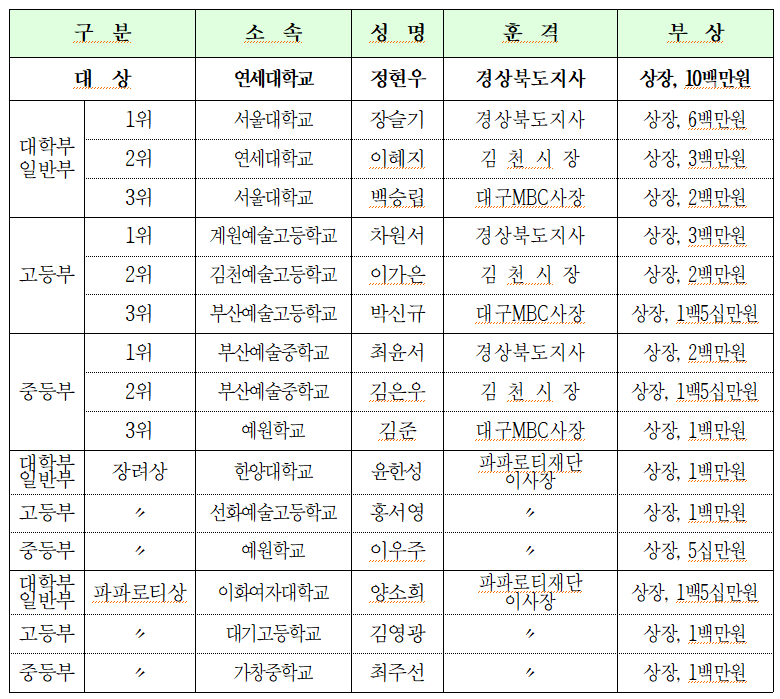 | 구 분 | | 소 속 | 성 명 | 훈 격 | 부 상 |
|---|---|---|---|---|---|
| 대 상 | | 연세대학교 | 정현우 | 경상북도지사 | 상장, 10백만원 |
| 대학부 일반부 | 1위 | 서울대학교 | 장슬기 | 경상북도지사 | 상장, 6백만원 |
| | 2위 | 연세대학교 | 이혜지 | 김 천 시 장 | 상장, 3백만원 |
| | 3위 | 서울대학교 | 백승립 | 대구MBC사장 | 상장, 2백만원 |
| 고등부 | 1위 | 계원예술고등학교 | 차원서 | 경상북도지사 | 상장, 3백만원 |
| | 2위 | 김천예술고등학교 | 이가은 | 김 천 시 장 | 상장, 2백만원 |
| | 3위 | 부산예술고등학교 | 박신규 | 대구MBC사장 | 상장, 1백5십만원 |
| 중등부 | 1위 | 부산예술중학교 | 최윤서 | 경상북도지사 | 상장, 2백만원 |
| | 2위 | 부산예술중학교 | 김은우 | 김 천 시 장 | 상장, 1백5십만원 |
| | 3위 | 예원학교 | 김준 | 대구MBC사장 | 상장, 1백만원 |
| 대학부 일반부 | 장려상 | 한양대학교 | 윤한성 | 파파로티재단 이사장 | 상장, 1백만원 |
| 고등부 | 〃 | 선화예술고등학교 | 홍서영 | 〃 | 상장, 1백만원 |
| 중등부 | 〃 | 예원학교 | 이우주 | 〃 | 상장, 5십만원 |
| 대학부 일반부 | 파파로티상 | 이화여자대학교 | 양소희 | 파파로티재단 이사장 | 상장, 1백5십만원 |
| 고등부 | 〃 | 대기고등학교 | 김영광 | 〃 | 상장, 1백만원 |
| 중등부 | 〃 | 가창중학교 | 최주선 | 〃 | 상장, 1백만원 |